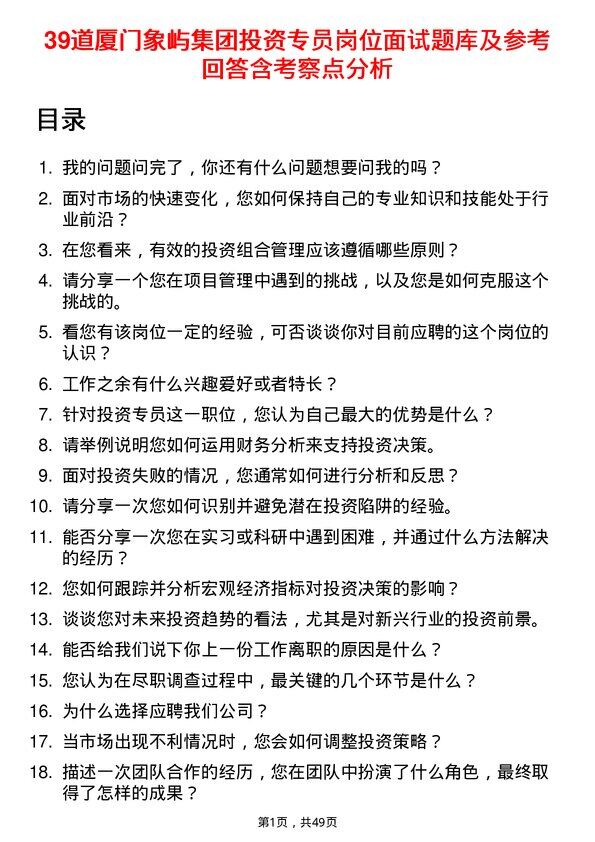 39道厦门象屿集团投资专员岗位面试题库及参考回答含考察点分析

目录

1. 我的问题问完了，你还有什么问题想要问我的吗？
2. 面对市场的快速变化，您如何保持自己的专业知识和技能处于行业前沿？
3. 在您看来，有效的投资组合管理应该遵循哪些原则？
4. 请分享一个您在项目管理中遇到的挑战，以及您是如何克服这个挑战的。
5. 看您有该岗位一定的经验，可否谈谈你对目前应聘的这个岗位的认识？
6. 工作之余有什么兴趣爱好或者特长？
7. 针对投资专员这一职位，您认为自己最大的优势是什么？
8. 请举例说明您如何运用财务分析来支持投资决策。
9. 面对投资失败的情况，您通常如何进行分析和反思？
10. 请分享一次您如何识别并避免潜在投资陷阱的经验。
11. 能否分享一次您在实习或科研中遇到困难，并通过什么方法解决的经历？
12. 您如何跟踪并分析宏观经济指标对投资决策的影响？
13. 谈谈您对未来投资趋势的看法，尤其是对新兴行业的投资前景。
14. 能否给我们说下你上一份工作离职的原因是什么？
15. 您认为在尽职调查过程中，最关键的几个环节是什么？
16. 为什么选择应聘我们公司？
17. 当市场出现不利情况时，您会如何调整投资策略？
18. 描述一次团队合作的经历，您在团队中扮演了什么角色，最终取得了怎样的成果？

第1页，共49页